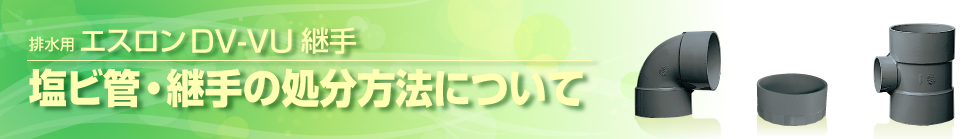 排水用 エスロン DV-VU 継手

塩ビ管・継手の処分方法について